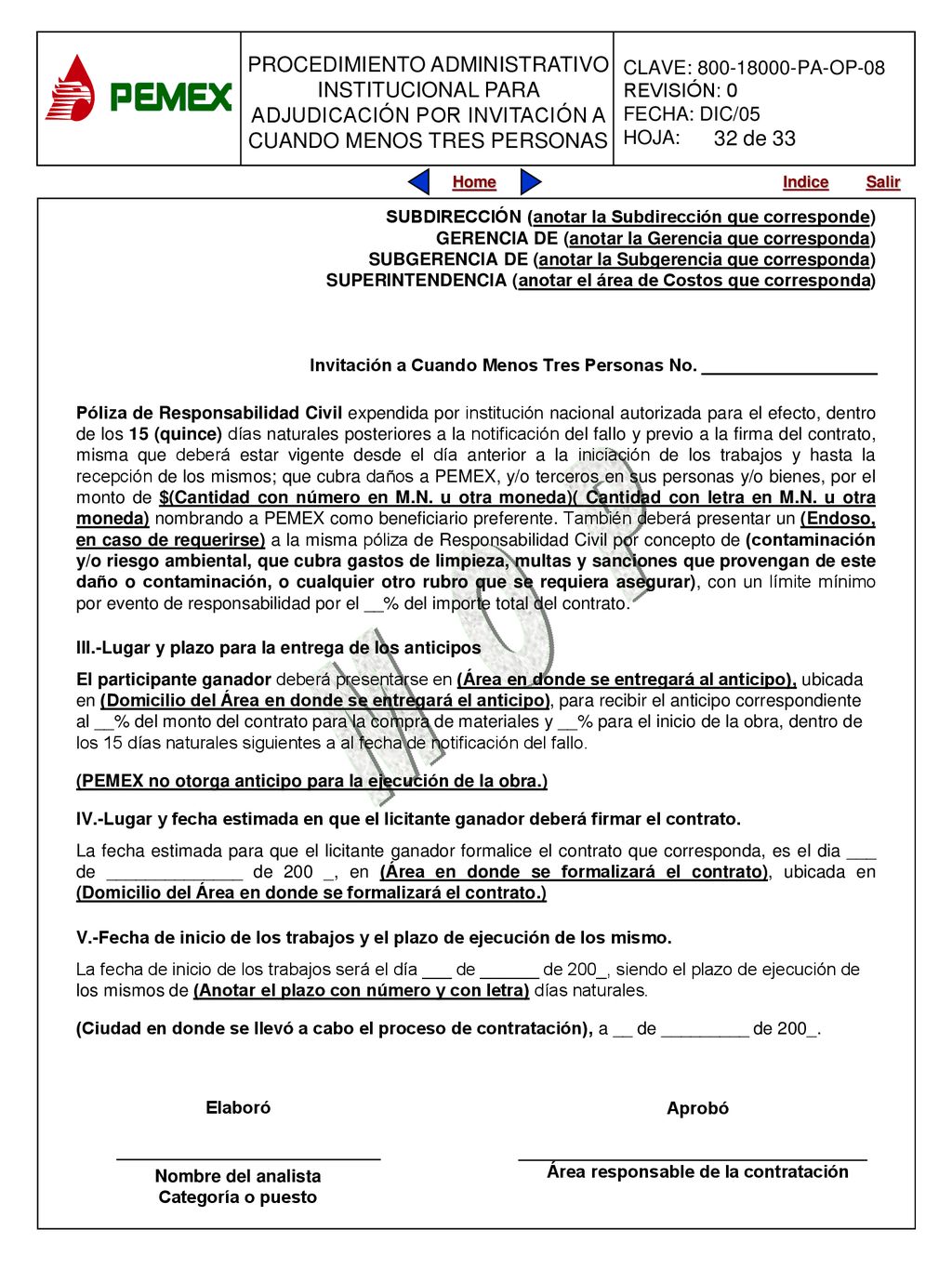 PEMEX

PROCEDIMIENTO ADMINISTRATIVO INSTITUCIONAL PARA ADJUDICACIÓN POR INVITACIÓN A CUANDO MENOS TRES PERSONAS

CLAVE: 800-18000-PA-OP-08
REVISIÓN: 0
FECHA: DIC/05
HOJA: 32 de 33

Home Indice Salir

SUBDIRECCIÓN (anotar la Subdirección que corresponde)
GERENCIA DE (anotar la Gerencia que corresponda)
SUBGERENCIA DE (anotar la Subgerencia que corresponda)
SUPERINTENDENCIA (anotar el área de Costos que corresponda)

Invitación a Cuando Menos Tres Personas No. ___________________

Póliza de Responsabilidad Civil expendida por institución nacional autorizada para el efecto, dentro de los 15 (quince) días naturales posteriores a la notificación del fallo y previo a la firma del contrato, misma que deberá estar vigente desde el día anterior a la iniciación de los trabajos y hasta la recepción de los mismos; que cubra daños a PEMEX, y/o terceros en sus personas y/o bienes, por el monto de $(Cantidad con número en M.N. u otra moneda)( Cantidad con letra en M.N. u otra moneda) nombrando a PEMEX como beneficiario preferente. También deberá presentar un (Endoso, en caso de requerirse) a la misma póliza de Responsabilidad Civil por concepto de (contaminación y/o riesgo ambiental, que cubra gastos de limpieza, multas y sanciones que provengan de este daño o contaminación, o cualquier otro rubro que se requiera asegurar), con un límite mínimo por evento de responsabilidad por el __% del importe total del contrato.

III.-Lugar y plazo para la entrega de los anticipos

El participante ganador deberá presentarse en (Área en donde se entregará al anticipo), ubicada en (Domicilio del Área en donde se entregará el anticipo), para recibir el anticipo correspondiente al __% del monto del contrato para la compra de materiales y __% para el inicio de la obra, dentro de los 15 días naturales siguientes a al fecha de notificación del fallo.

(PEMEX no otorga anticipo para la ejecución de la obra.)

IV.-Lugar y fecha estimada en que el licitante ganador deberá firmar el contrato.

La fecha estimada para que el licitante ganador formalice el contrato que corresponda, es el dia ___ de ______________ de 200 _, en (Área en donde se formalizará el contrato), ubicada en (Domicilio del Área en donde se formalizará el contrato.)

V.-Fecha de inicio de los trabajos y el plazo de ejecución de los mismo.

La fecha de inicio de los trabajos será el día ___ de ______ de 200_, siendo el plazo de ejecución de los mismos de (Anotar el plazo con número y con letra) días naturales.

(Ciudad en donde se llevó a cabo el proceso de contratación), a __ de _________ de 200_.

Elaboró

Nombre del analista
Categoría o puesto

Aprobó

Área responsable de la contratación

MOP